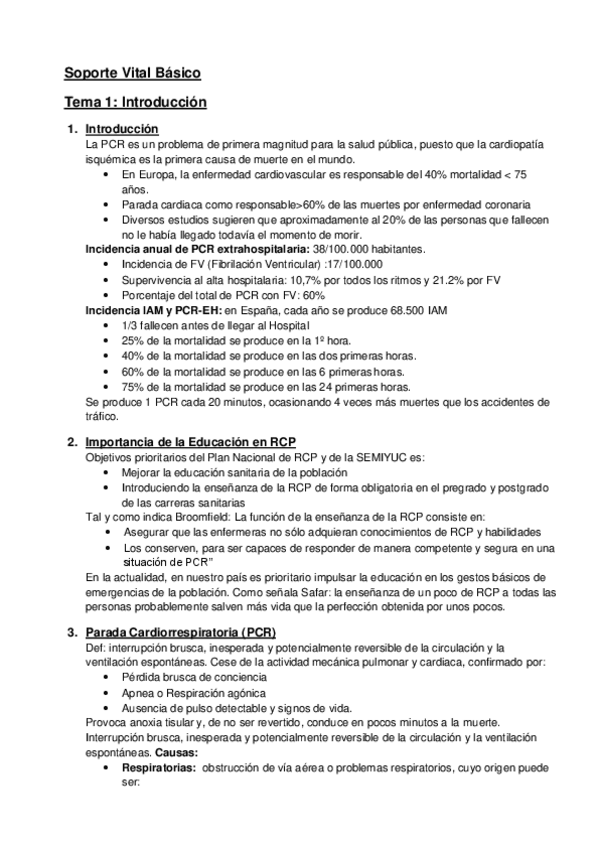 Soporte Vital Básico

Tema 1: Introducción

1. Introducción
La PCR es un problema de primera magnitud para la salud pública, puesto que la cardiopatía isquémica es la primera causa de muerte en el mundo.
• En Europa, la enfermedad cardiovascular es responsable del 40% mortalidad < 75 años.
• Parada cardiaca como responsable>60% de las muertes por enfermedad coronaria
• Diversos estudios sugieren que aproximadamente al 20% de las personas que fallecen no le había llegado todavía el momento de morir.
Incidencia anual de PCR extrahospitalaria: 38/100.000 habitantes.
• Incidencia de FV (Fibrilación Ventricular) :17/100.000
• Supervivencia al alta hospitalaria: 10,7% por todos los ritmos y 21.2% por FV
• Porcentaje del total de PCR con FV: 60%
Incidencia IAM y PCR-EH: en España, cada año se produce 68.500 IAM
• 1/3 fallecen antes de llegar al Hospital
• 25% de la mortalidad se produce en la 1º hora.
• 40% de la mortalidad se produce en las dos primeras horas.
• 60% de la mortalidad se produce en las 6 primeras horas.
• 75% de la mortalidad se produce en las 24 primeras horas.
Se produce 1 PCR cada 20 minutos, ocasionando 4 veces más muertes que los accidentes de tráfico.

2. Importancia de la Educación en RCP
Objetivos prioritarios del Plan Nacional de RCP y de la SEMIYUC es:
• Mejorar la educación sanitaria de la población
• Introduciendo la enseñanza de la RCP de forma obligatoria en el pregrado y postgrado de las carreras sanitarias
Tal y como indica Broomfield: La función de la enseñanza de la RCP consiste en:
• Asegurar que las enfermeras no sólo adquieran conocimientos de RCP y habilidades
• Los conserven, para ser capaces de responder de manera competente y segura en una situación de PCR"
En la actualidad, en nuestro país es prioritario impulsar la educación en los gestos básicos de emergencias de la población. Como señala Safar: la enseñanza de un poco de RCP a todas las personas probablemente salven más vida que la perfección obtenida por unos pocos.

3. Parada Cardiorrespiratoria (PCR)
Def: interrupción brusca, inesperada y potencialmente reversible de la circulación y la ventilación espontáneas. Cese de la actividad mecánica pulmonar y cardiaca, confirmado por:
• Pérdida brusca de conciencia
• Apnea o Respiración agónica
• Ausencia de pulso detectable y signos de vida.
Provoca anoxia tisular y, de no ser revertido, conduce en pocos minutos a la muerte.
Interrupción brusca, inesperada y potencialmente reversible de la circulación y la ventilación espontáneas. Causas:
• Respiratorias: obstrucción de vía aérea o problemas respiratorios, cuyo origen puede ser: